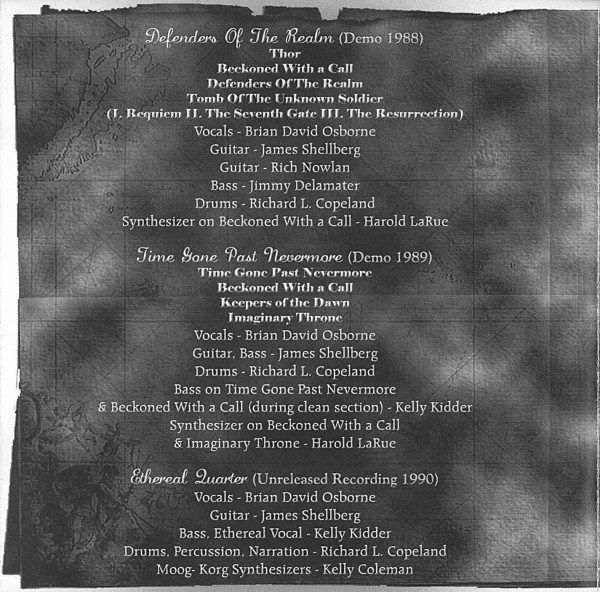 Defenders Of The Realm (Demo 1988)
Thor
Beckoned With a Call
Defenders Of The Realm
Tomb Of The Unknown Soldier
(I. Requiem II. The Seventh Gate III. The Resurrection)
Vocals - Brian David Osborne
Guitar - James Shellberg
Guitar - Rich Nowlan
Bass - Jimmy Delamater
Drums - Richard L. Copeland
Synthesizer on Beckoned With a Call - Harold LaRue

Time Gone Past Nevermore (Demo 1989)
Time Gone Past Nevermore
Beckoned With a Call
Keepers of the Dawn
Imaginary Throne
Vocals - Brian David Osborne
Guitar, Bass - James Shellberg
Drums - Richard L. Copeland
Bass on Time Gone Past Nevermore
& Beckoned With a Call (during clean section) - Kelly Kidder
Synthesizer on Beckoned With a Call
& Imaginary Throne - Harold LaRue

Ethereal Quarter (Unreleased Recording 1990)
Vocals - Brian David Osborne
Guitar - James Shellberg
Bass, Ethereal Vocal - Kelly Kidder
Drums, Percussion, Narration - Richard L. Copeland
Moog- Korg Synthesizers - Kelly Coleman